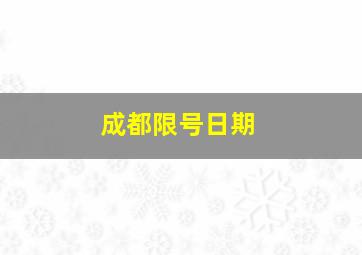 成都限号日期